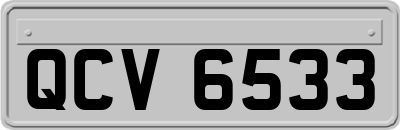 QCV 6533